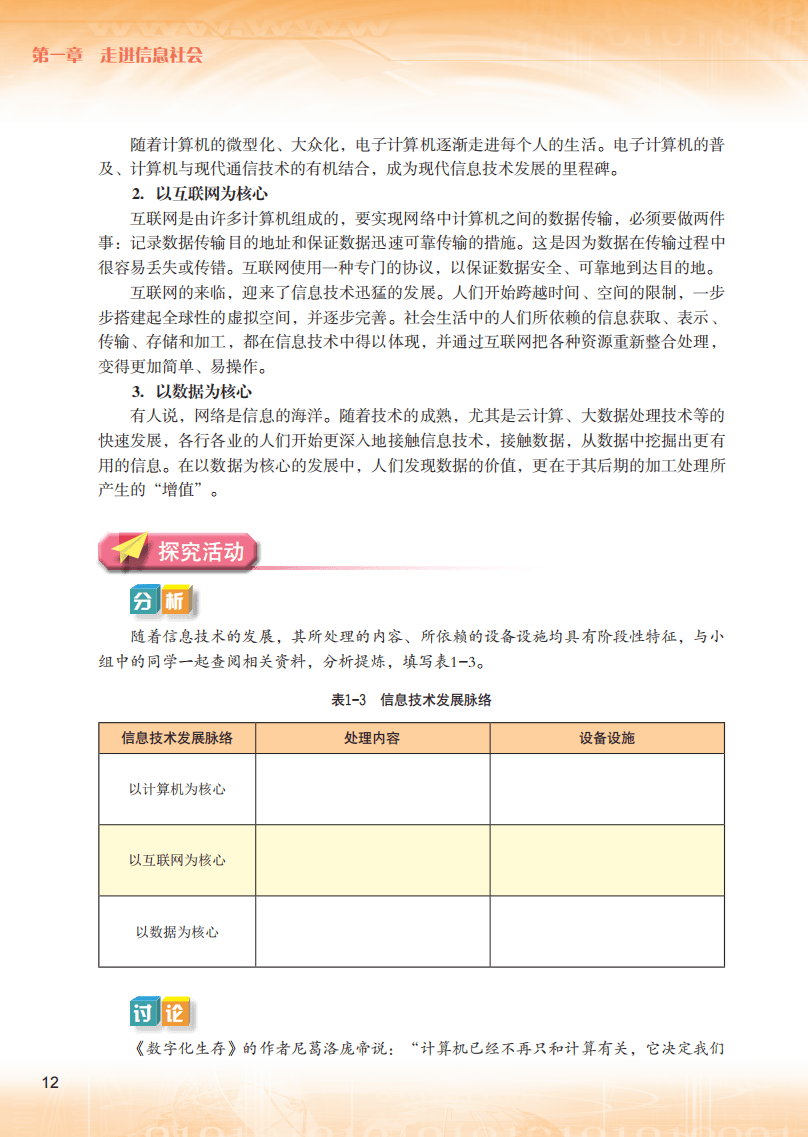 第一章 走进信息社会

随着计算机的微型化、大众化，电子计算机逐渐走进每个人的生活。电子计算机的普及、计算机与现代通信技术的有机结合，成为现代信息技术发展的里程碑。

2. 以互联网为核心

互联网是由许多计算机组成的，要实现网络中计算机之间的数据传输，必须要做两件事：记录数据传输目的地址和保证数据迅速可靠传输的措施。这是因为数据在传输过程中很容易丢失或传错。互联网使用一种专门的协议，以保证数据安全、可靠地到达目的地。

互联网的来临，迎来了信息技术迅猛的发展。人们开始跨越时间、空间的限制，一步步搭建起全球性的虚拟空间，并逐步完善。社会生活中的人们所依赖的信息获取、表示、传输、存储和加工，都在信息技术中得以体现，并通过互联网把各种资源重新整合处理，变得更加简单、易操作。

3. 以数据为核心

有人说，网络是信息的海洋。随着技术的成熟，尤其是云计算、大数据处理技术等的快速发展，各行各业的人们开始更深入地接触信息技术，接触数据，从数据中挖掘出更有用的信息。在以数据为核心的发展中，人们发现数据的价值，更在于其后期的加工处理所产生的“增值”。

探究活动

分析

随着信息技术的发展，其所处理的内容、所依赖的设备设施均具有阶段性特征，与小组中的同学一起查阅相关资料，分析提炼，填写表1-3。

表1-3 信息技术发展脉络

| 信息技术发展脉络 | 处理内容 | 设备设施 |
|---|---|---|
| 以计算机为核心 | | |
| 以互联网为核心 | | |
| 以数据为核心 | | |

讨论

《数字化生存》的作者尼葛洛庞帝说：“计算机已经不再只和计算有关，它决定我们

12